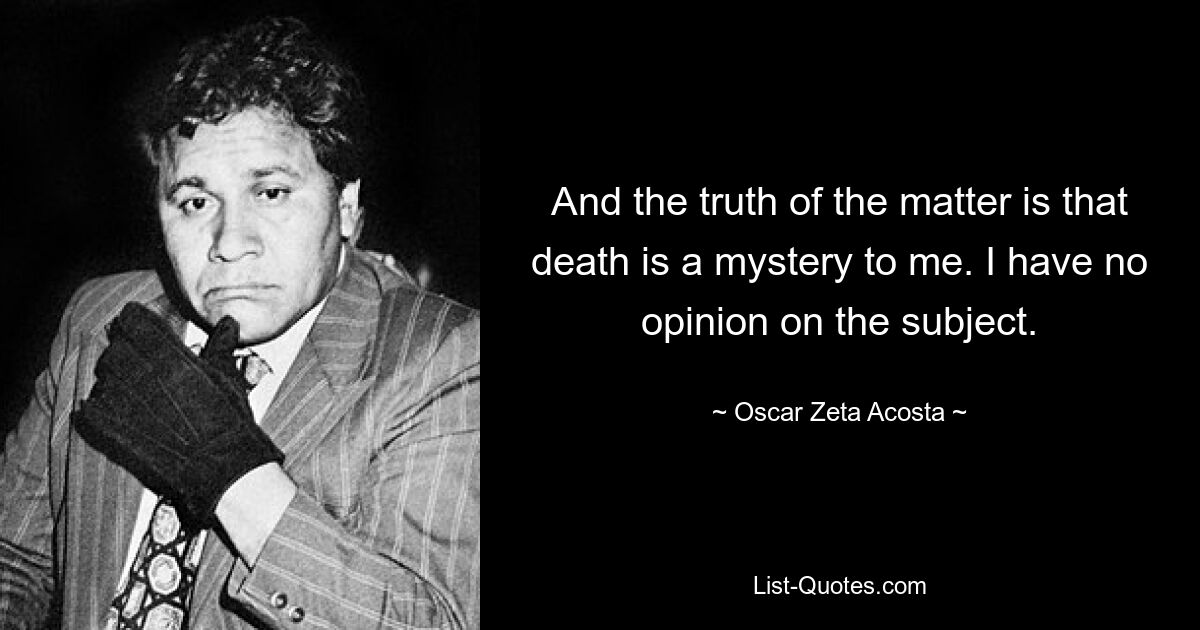 And the truth of the matter is that death is a mystery to me. I have no opinion on the subject.

~ Oscar Zeta Acosta ~

List-Quotes.com